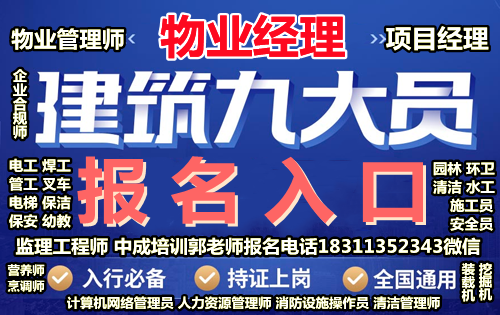 物业管理师

物业经理

项目经理

企业合规师

建筑九大员

电工 焊工
管工 叉车
电梯 保洁
保安 幼教

报名入口

园林 环卫
清洁 水工
施工员
安全员

监理工程师 中成培训郭老师报名电话18311352343微信

营养师
烹调师

入行必备

持证上岗

全国通用

装载机

挖掘机

计算机网络管理员 人力资源管理师 消防设施操作员 清洁管理师